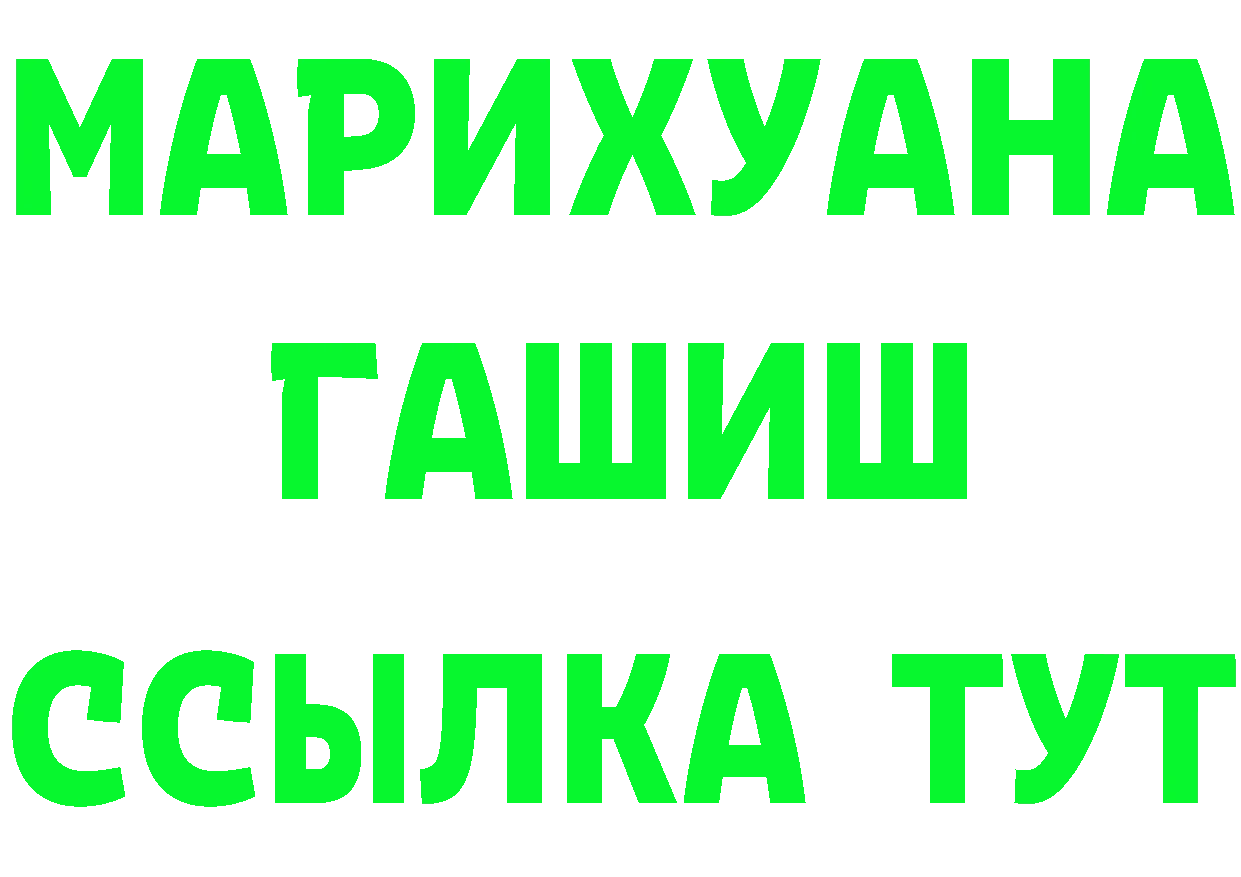 МАРИХУАНА
ГАШИШ
ССЫЛКА ТУТ